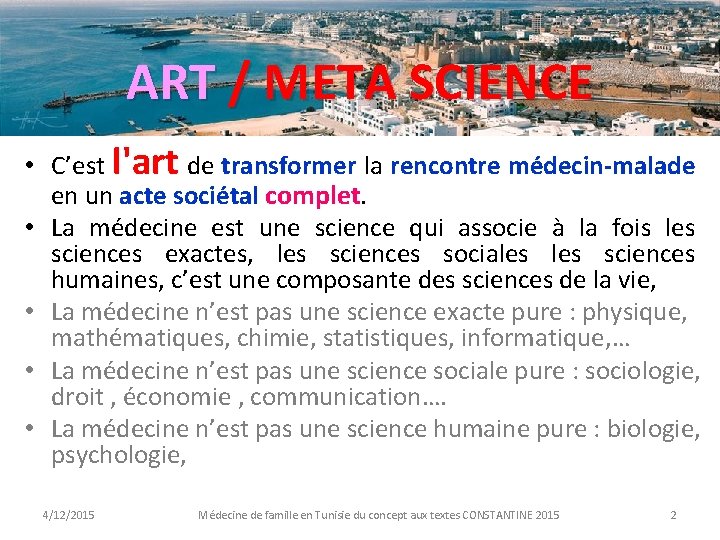 ART / META SCIENCE

• C'est l'art de transformer la rencontre médecin-malade en un acte sociétal complet.

• La médecine est une science qui associe à la fois les sciences exactes, les sciences sociales les sciences humaines, c'est une composante des sciences de la vie,

• La médecine n'est pas une science exacte pure : physique, mathématiques, chimie, statistiques, informatique,…

• La médecine n'est pas une science sociale pure : sociologie, droit , économie , communication….

• La médecine n'est pas une science humaine pure : biologie, psychologie,

4/12/2015

Médecine de famille en Tunisie du concept aux textes CONSTANTINE 2015

2